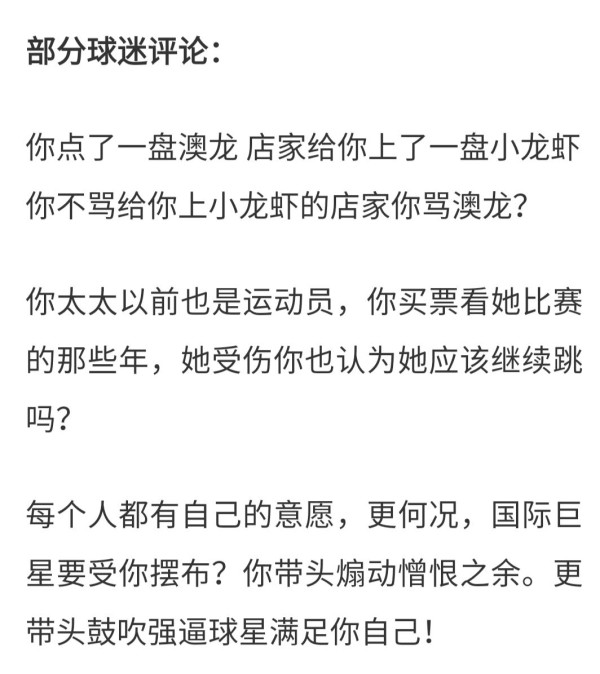 部分球迷评论：

你点了一盘澳龙 店家给你上了一盘小龙虾 你不骂给你上小龙虾的店家你骂澳龙?

你太太以前也是运动员，你买票看她比赛的那些年，她受伤你也认为她应该继续跳吗?

每个人都有自己的意愿，更何况，国际巨星要受你摆布？你带头煽动憎恨之余。更带头鼓吹强逼球星满足你自己!